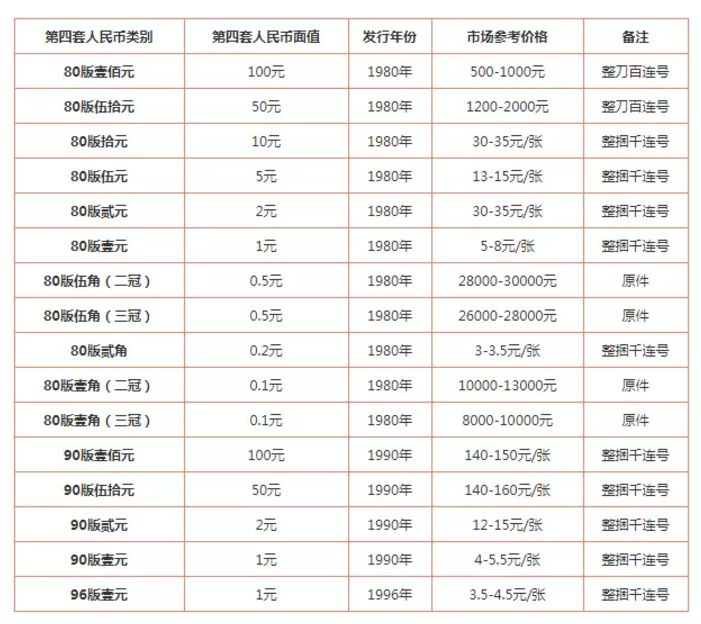 | 第四套人民币类别 | 第四套人民币面值 | 发行年份 | 市场参考价格 | 备注 |
|---|---|---|---|---|
| 80版壹佰元 | 100元 | 1980年 | 500-1000元 | 整刀百连号 |
| 80版伍拾元 | 50元 | 1980年 | 1200-2000元 | 整刀百连号 |
| 80版拾元 | 10元 | 1980年 | 30-35元/张 | 整捆千连号 |
| 80版伍元 | 5元 | 1980年 | 13-15元/张 | 整捆千连号 |
| 80版贰元 | 2元 | 1980年 | 30-35元/张 | 整捆千连号 |
| 80版壹元 | 1元 | 1980年 | 5-8元/张 | 整捆千连号 |
| 80版伍角（二冠） | 0.5元 | 1980年 | 28000-30000元 | 原件 |
| 80版伍角（三冠） | 0.5元 | 1980年 | 26000-28000元 | 原件 |
| 80版贰角 | 0.2元 | 1980年 | 3-3.5元/张 | 整捆千连号 |
| 80版壹角（二冠） | 0.1元 | 1980年 | 10000-13000元 | 原件 |
| 80版壹角（三冠） | 0.1元 | 1980年 | 8000-10000元 | 原件 |
| 90版壹佰元 | 100元 | 1990年 | 140-150元/张 | 整捆千连号 |
| 90版伍拾元 | 50元 | 1990年 | 140-160元/张 | 整捆千连号 |
| 90版贰元 | 2元 | 1990年 | 12-15元/张 | 整捆千连号 |
| 90版壹元 | 1元 | 1990年 | 4-5.5元/张 | 整捆千连号 |
| 96版壹元 | 1元 | 1996年 | 3.5-4.5元/张 | 整捆千连号 |